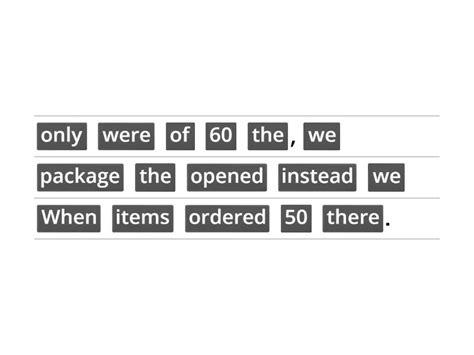 only were of 60 the, we

package the opened instead we

When items ordered 50 there.